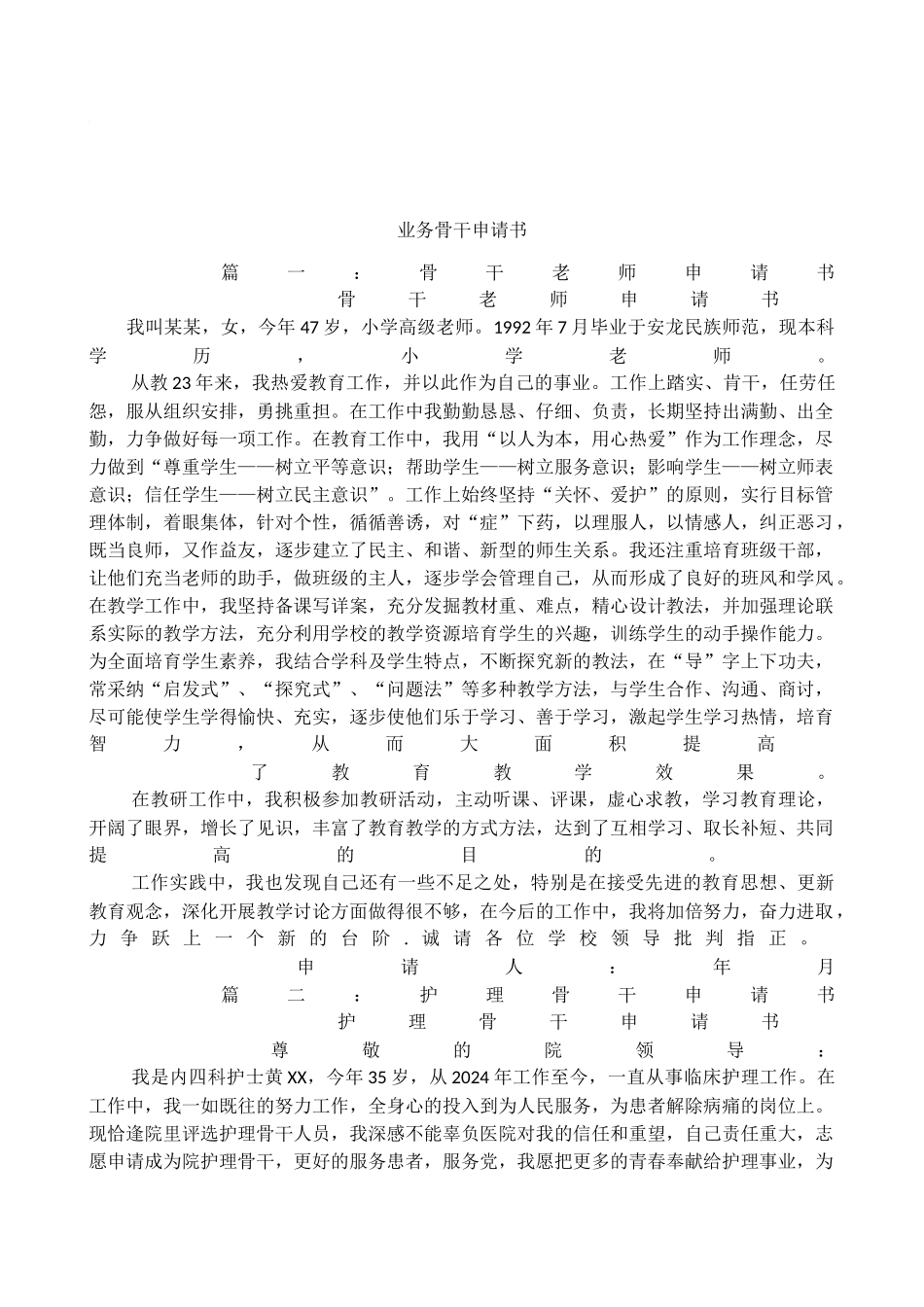 业务骨干申请书

篇一：骨干老师申请书

骨干老师申请书

我叫某某，女，今年47岁，小学高级老师。1992年7月毕业于安龙民族师范，现本科学历，小学老师。

从教23年来，我热爱教育工作，并以此作为自己的事业。工作上踏实、肯干，任劳任怨，服从组织安排，勇挑重担。在工作中我勤勤恳恳、仔细、负责，长期坚持出满勤、出全勤，力争做好每一项工作。在教育工作中，我用“以人为本，用心热爱”作为工作理念，尽力做到“尊重学生——树立平等意识；帮助学生——树立服务意识；影响学生——树立师表意识；信任学生——树立民主意识”。工作上始终坚持“关怀、爱护”的原则，实行目标管理体制，着眼集体，针对个性，循循善诱，对“症”下药，以理服人，以情感人，纠正恶习，既当良师，又作益友，逐步建立了民主、和谐、新型的师生关系。我还注重培育班级干部，让他们充当老师的助手，做班级的主人，逐步学会管理自己，从而形成了良好的班风和学风。在教学工作中，我坚持备课写详案，充分发掘教材重、难点，精心设计教法，并加强理论联系实际的教学方法，充分利用学校的教学资源培育学生的兴趣，训练学生的动手操作能力。为全面培育学生素养，我结合学科及学生特点，不断探究新的教法，在“导”字上下功夫，常采纳“启发式”、“探究式”、“问题法”等多种教学方法，与学生合作、沟通、商讨，尽可能使学生学得愉快、充实，逐步使他们乐于学习、善于学习，激起学生学习热情，培育智力，从而大面积提高了教育教学效果。

在教研工作中，我积极参加教研活动，主动听课、评课，虚心求教，学习教育理论，开阔了眼界，增长了见识，丰富了教育教学的方式方法，达到了互相学习、取长补短、共同提高的目的。

工作实践中，我也发现自己还有一些不足之处，特别是在接受先进的教育思想、更新教育观念，深化开展教学讨论方面做得很不够，在今后的工作中，我将加倍努力，奋力进取，力争跃上一个新的台阶.诚请各位学校领导批判指正。

申请人：年月

篇二：护理骨干申请书

护理骨干申请书

尊敬的院领导：

我是内四科护士黄XX，今年35岁，从2024年工作至今，一直从事临床护理工作。在工作中，我一如既往的努力工作，全身心的投入到为人民服务，为患者解除病痛的岗位上。现恰逢院里评选护理骨干人员，我深感不能辜负医院对我的信任和重望，自己责任重大，志愿申请成为院护理骨干，更好的服务患者，服务党，我愿把更多的青春奉献给护理事业，为